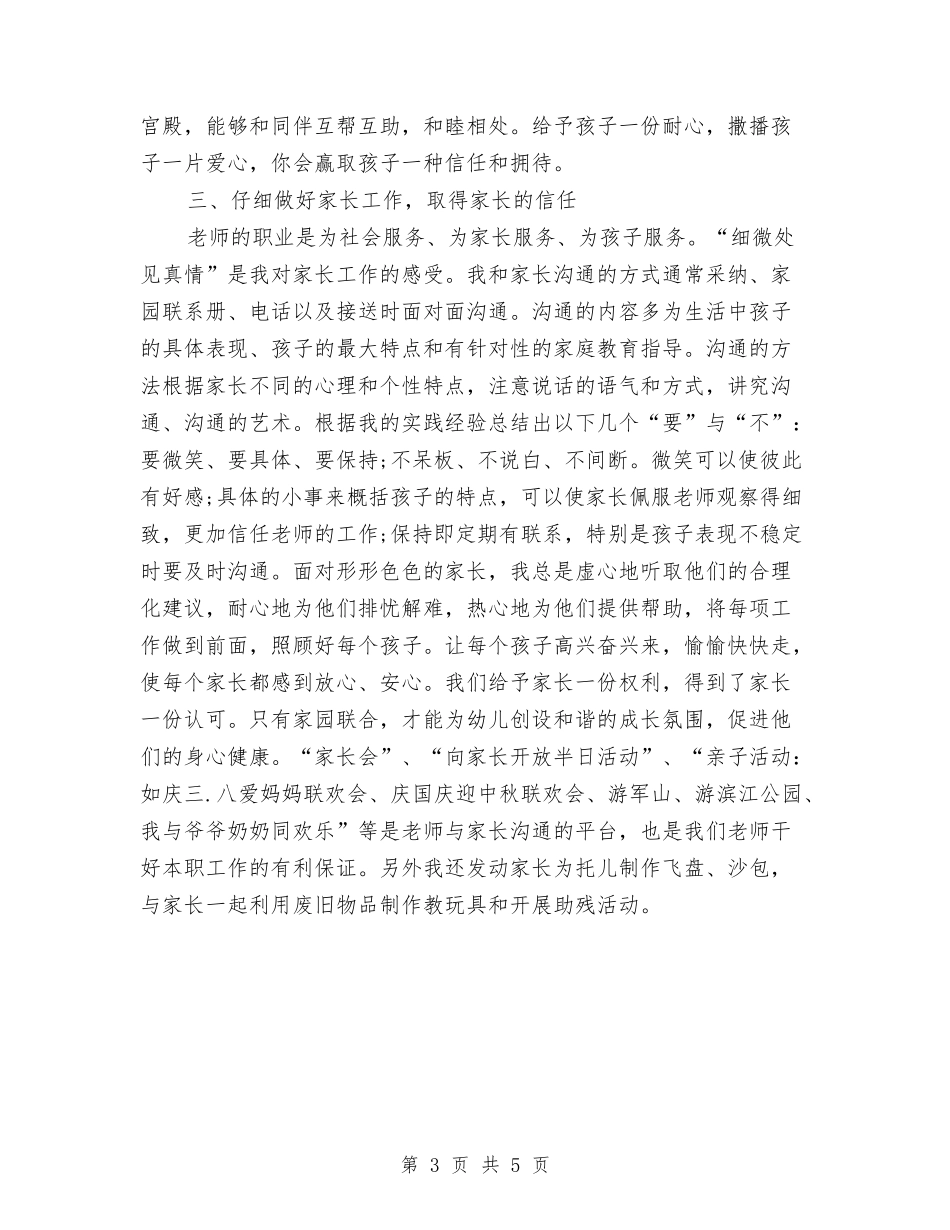 宫殿，能够和同伴互帮互助，和睦相处。给予孩子一份耐心，撒播孩子一片爱心，你会赢取孩子一种信任和拥待。

三、仔细做好家长工作，取得家长的信任

老师的职业是为社会服务、为家长服务、为孩子服务。“细微处见真情”是我对家长工作的感受。我和家长沟通的方式通常采纳、家园联系册、电话以及接送时面对面沟通。沟通的内容多为生活中孩子的具体表现、孩子的最大特点和有针对性的家庭教育指导。沟通的方法根据家长不同的心理和个性特点，注意说话的语气和方式，讲究沟通、沟通的艺术。根据我的实践经验总结出以下几个“要”与“不”：要微笑、要具体、要保持;不呆板、不说白、不间断。微笑可以使彼此有好感;具体的小事来概括孩子的特点，可以使家长佩服老师观察得细致，更加信任老师的工作;保持即定期有联系，特别是孩子表现不稳定时要及时沟通。面对形形色色的家长，我总是虚心地听取他们的合理化建议，耐心地为他们排忧解难，热心地为他们提供帮助，将每项工作做到前面，照顾好每个孩子。让每个孩子高兴奋兴来，愉愉快快走，使每个家长都感到放心、安心。我们给予家长一份权利，得到了家长一份认可。只有家园联合，才能为幼儿创设和谐的成长氛围，促进他们的身心健康。“家长会”、“向家长开放半日活动”、“亲子活动：如庆三.八爱妈妈联欢会、庆国庆迎中秋联欢会、游军山、游滨江公园、我与爷爷奶奶同欢乐”等是老师与家长沟通的平台，也是我们老师干好本职工作的有利保证。另外我还发动家长为托儿制作飞盘、沙包，与家长一起利用废旧物品制作教玩具和开展助残活动。

第 3 页 共 5 页